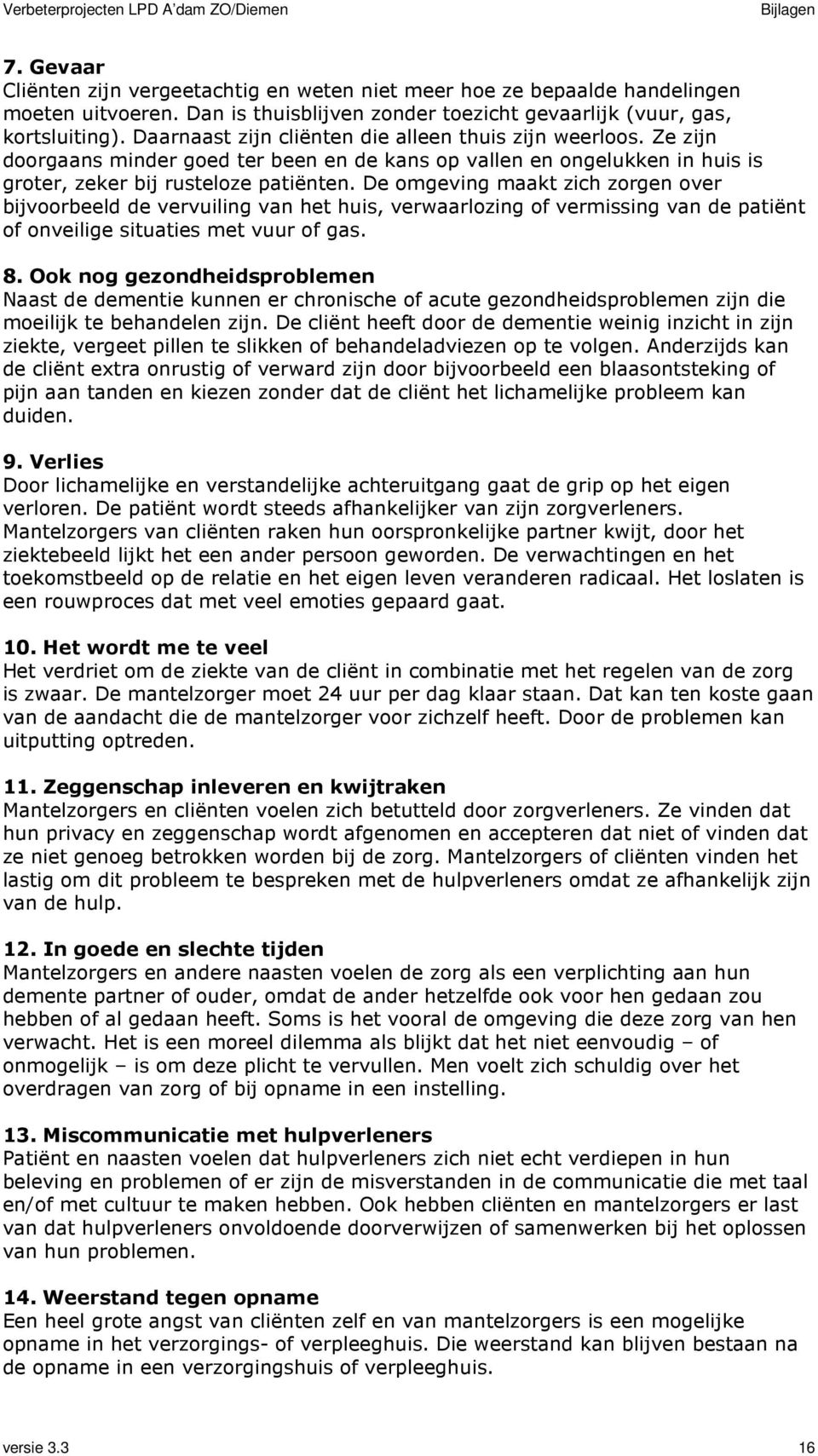 Verbeterprojecten LPD A'dam ZO/Diemen Bijlagen

7. Gevaar
Cliënten zijn vergeetachtig en weten niet meer hoe ze bepaalde handelingen moeten uitvoeren. Dan is thuisblijven zonder toezicht gevaarlijk (vuur, gas, kortsluiting). Daarnaast zijn cliënten die alleen thuis zijn weerloos. Ze zijn doorgaans minder goed ter been en de kans op vallen en ongelukken in huis is groter, zeker bij rusteloze patiënten. De omgeving maakt zich zorgen over bijvoorbeeld de vervuiling van het huis, verwaarlozing of vermissing van de patiënt of onveilige situaties met vuur of gas.

8. Ook nog gezondheidsproblemen
Naast de dementie kunnen er chronische of acute gezondheidsproblemen zijn die moeilijk te behandelen zijn. De cliënt heeft door de dementie weinig inzicht in zijn ziekte, vergeet pillen te slikken of behandeladviezen op te volgen. Anderzijds kan de cliënt extra onrustig of verward zijn door bijvoorbeeld een blaasontsteking of pijn aan tanden en kiezen zonder dat de cliënt het lichamelijke probleem kan duiden.

9. Verlies
Door lichamelijke en verstandelijke achteruitgang gaat de grip op het eigen verloren. De patiënt wordt steeds afhankelijker van zijn zorgverleners. Mantelzorgers van cliënten raken hun oorspronkelijke partner kwijt, door het ziektebeeld lijkt het een ander persoon geworden. De verwachtingen en het toekomstbeeld op de relatie en het eigen leven veranderen radicaal. Het loslaten is een rouwproces dat met veel emoties gepaard gaat.

10. Het wordt me te veel
Het verdriet om de ziekte van de cliënt in combinatie met het regelen van de zorg is zwaar. De mantelzorger moet 24 uur per dag klaar staan. Dat kan ten koste gaan van de aandacht die de mantelzorger voor zichzelf heeft. Door de problemen kan uitputting optreden.

11. Zeggenschap inleveren en kwijtraken
Mantelzorgers en cliënten voelen zich betutteld door zorgverleners. Ze vinden dat hun privacy en zeggenschap wordt afgenomen en accepteren dat niet of vinden dat ze niet genoeg betrokken worden bij de zorg. Mantelzorgers of cliënten vinden het lastig om dit probleem te bespreken met de hulpverleners omdat ze afhankelijk zijn van de hulp.

12. In goede en slechte tijden
Mantelzorgers en andere naasten voelen de zorg als een verplichting aan hun demente partner of ouder, omdat de ander hetzelfde ook voor hen gedaan zou hebben of al gedaan heeft. Soms is het vooral de omgeving die deze zorg van hen verwacht. Het is een moreel dilemma als blijkt dat het niet eenvoudig – of onmogelijk – is om deze plicht te vervullen. Men voelt zich schuldig over het overdragen van zorg of bij opname in een instelling.

13. Miscommunicatie met hulpverleners
Patiënt en naasten voelen dat hulpverleners zich niet echt verdiepen in hun beleving en problemen of er zijn de misverstanden in de communicatie die met taal en/of met cultuur te maken hebben. Ook hebben cliënten en mantelzorgers er last van dat hulpverleners onvoldoende doorverwijzen of samenwerken bij het oplossen van hun problemen.

14. Weerstand tegen opname
Een heel grote angst van cliënten zelf en van mantelzorgers is een mogelijke opname in het verzorgings- of verpleeghuis. Die weerstand kan blijven bestaan na de opname in een verzorgingshuis of verpleeghuis.

versie 3.3 16